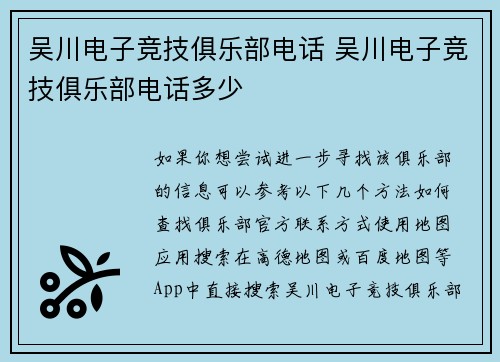 吴川电子竞技俱乐部电话 吴川电子竞技俱乐部电话多少

如果你想尝试进一步寻找该俱乐部的信息可以参考以下几个方法如何查找俱乐部官方联系方式使用地图应用搜索在高德地图或百度地图等App中直接搜索吴川电子竞技俱乐部